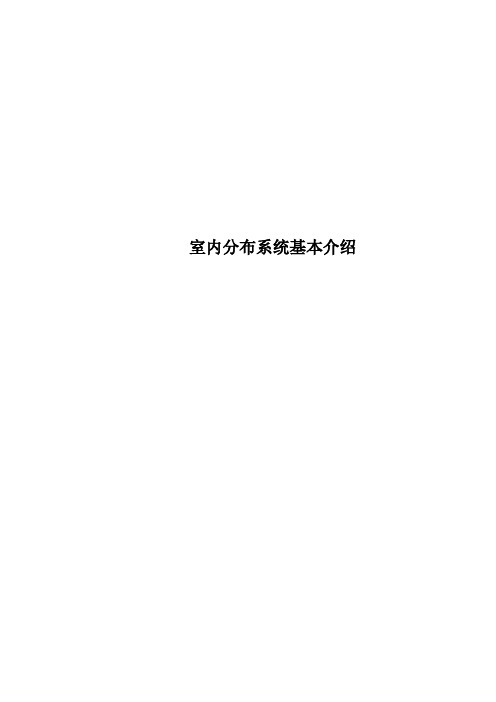 室内分布系统基本介绍